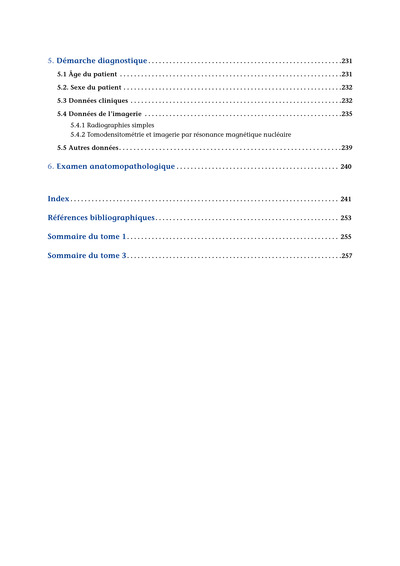 5. Démarche diagnostique 231

5.1 Âge du patient 231

5.2. Sexe du patient 232

5.3 Données cliniques 232

5.4 Données de l'imagerie 235

5.4.1 Radiographies simples
5.4.2 Tomodensitométrie et imagerie par résonance magnétique nucléaire

5.5 Autres données 239

6. Examen anatomopathologique 240

Index 241

Références bibliographiques 253

Sommaire du tome 1 255

Sommaire du tome 3 257